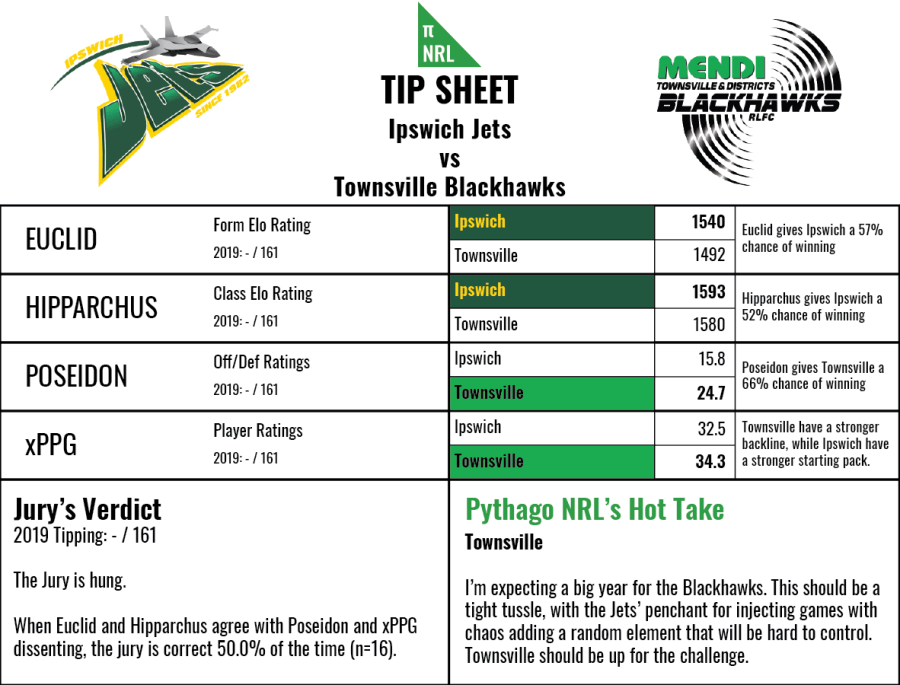 IPSWICH
Jets
SINCE 1982

π
NRL

TIP SHEET
Ipswich Jets
vs
Townsville Blackhawks

MENDI
TOWNSVILLE & DISTRICTS
BLACKHAWKS
RLFC

| | | | | |
|---|---|---|---|---|
| EUCLID | Form Elo Rating 2019: - / 161 | Ipswich | 1540 | Euclid gives Ipswich a 57% chance of winning |
| | | Townsville | 1492 | |
| HIPPARCHUS | Class Elo Rating 2019: - / 161 | Ipswich | 1593 | Hipparchus gives Ipswich a 52% chance of winning |
| | | Townsville | 1580 | |
| POSEIDON | Off/Def Ratings 2019: - / 161 | Ipswich | 15.8 | Poseidon gives Townsville a 66% chance of winning |
| | | Townsville | 24.7 | |
| xPPG | Player Ratings 2019: - / 161 | Ipswich | 32.5 | Townsville have a stronger backline, while Ipswich have a stronger starting pack. |
| | | Townsville | 34.3 | |

Jury's Verdict
2019 Tipping: - / 161

The Jury is hung.

When Euclid and Hipparchus agree with Poseidon and xPPG dissenting, the jury is correct 50.0% of the time (n=16).

Pythago NRL's Hot Take
Townsville

I'm expecting a big year for the Blackhawks. This should be a tight tussle, with the Jets' penchant for injecting games with chaos adding a random element that will be hard to control. Townsville should be up for the challenge.